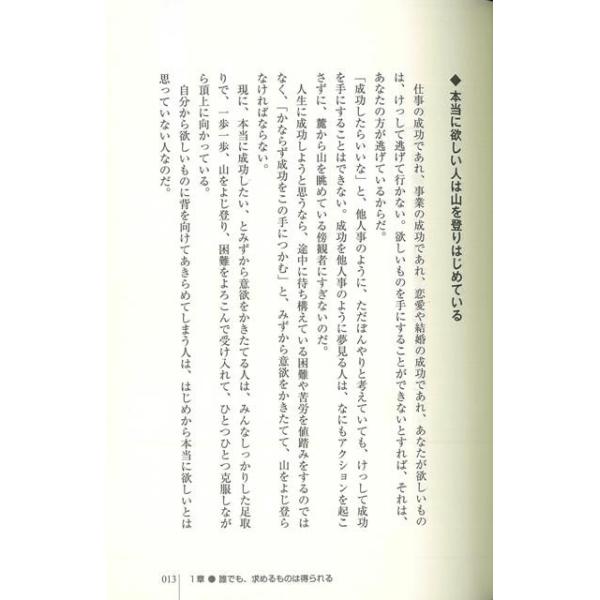 ◆本当に欲しい人は山を登りはじめている

仕事の成功であれ、事業の成功であれ、恋愛や結婚の成功であれ、あなたが欲しいものは、けっして逃げて行かない。欲しいものを手にすることができないとすれば、それは、あなたの方が逃げているからだ。

「成功したらいいな」と、他人事のように、ただぼんやりと考えていても、けっして成功を手にすることはできない。成功を他人事のように夢見る人は、なにもアクションを起こさずに、麓から山を眺めている傍観者にすぎないのだ。

人生に成功しようと思うなら、途中に待ち構えている困難や苦労を値踏みをするのではなく、「かならず成功をこの手につかむ」と、みずから意欲をかきたてて、山をよじ登らなければならない。

現に、本当に成功したい、とみずから意欲をかきたてる人は、みんなしっかりした足取りで、一歩一歩、山をよじ登り、困難をよろこんで受け入れて、ひとつひとつ克服しながら頂上に向かっている。

自分から欲しいものに背を向けてあきらめてしまう人は、はじめから本当に欲しいとは思っていない人なのだ。

013　1章●誰でも、求めるものは得られる